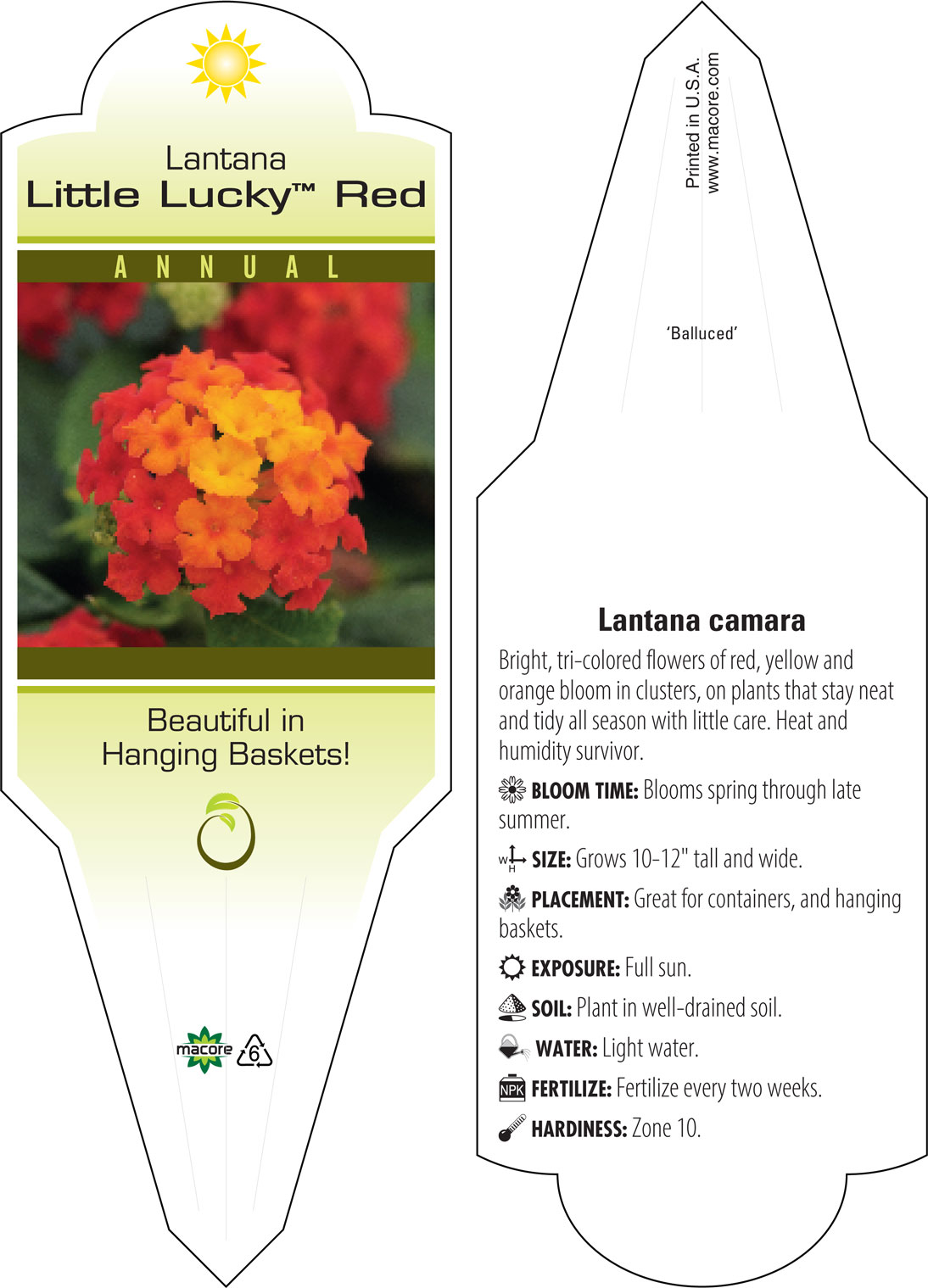 Lantana
Little Lucky™ Red

ANNUAL

Beautiful in Hanging Baskets!

macore 6

Printed in U.S.A.
www.macore.com

'Balluced'

Lantana camara

Bright, tri-colored flowers of red, yellow and orange bloom in clusters, on plants that stay neat and tidy all season with little care. Heat and humidity survivor.

BLOOM TIME: Blooms spring through late summer.

W H SIZE: Grows 10-12" tall and wide.

PLACEMENT: Great for containers, and hanging baskets.

EXPOSURE: Full sun.

SOIL: Plant in well-drained soil.

WATER: Light water.

NPK FERTILIZE: Fertilize every two weeks.

HARDINESS: Zone 10.